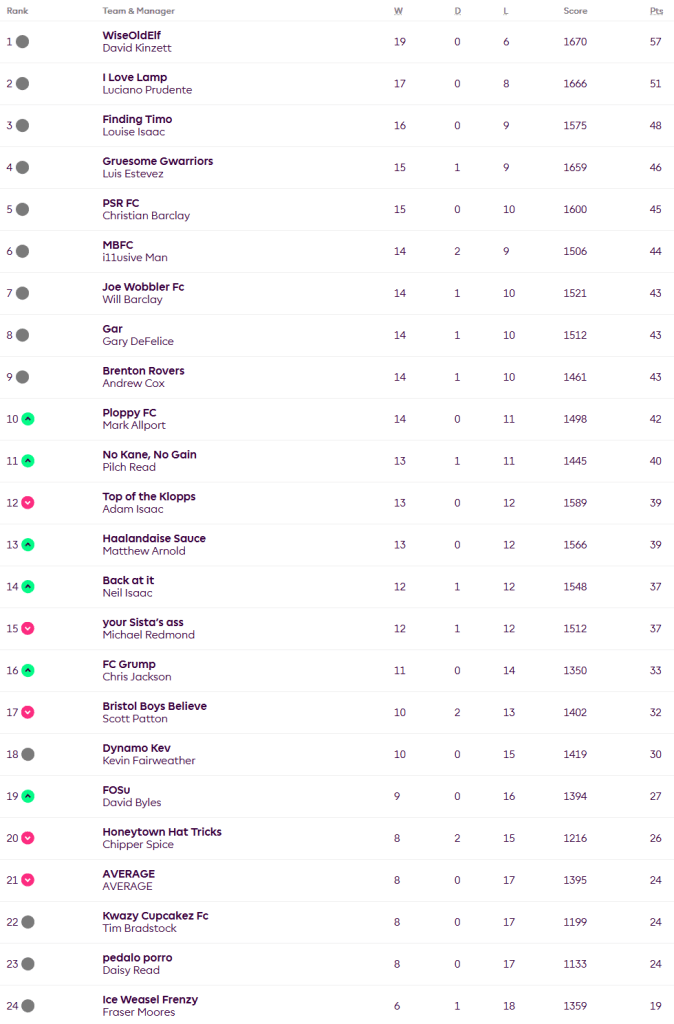 | Rank | Team & Manager | W | D | L | Score | Pts |
|---|---|---|---|---|---|---|
| 1 | WiseOldElf David Kinzett | 19 | 0 | 6 | 1670 | 57 |
| 2 | I Love Lamp Luciano Prudente | 17 | 0 | 8 | 1666 | 51 |
| 3 | Finding Timo Louise Isaac | 16 | 0 | 9 | 1575 | 48 |
| 4 | Gruesome Gwarriors Luis Estevez | 15 | 1 | 9 | 1659 | 46 |
| 5 | PSR FC Christian Barclay | 15 | 0 | 10 | 1600 | 45 |
| 6 | MBFC i11usive Man | 14 | 2 | 9 | 1506 | 44 |
| 7 | Joe Wobbler Fc Will Barclay | 14 | 1 | 10 | 1521 | 43 |
| 8 | Gar Gary DeFelice | 14 | 1 | 10 | 1512 | 43 |
| 9 | Brenton Rovers Andrew Cox | 14 | 1 | 10 | 1461 | 43 |
| 10 | Ploppy FC Mark Allport | 14 | 0 | 11 | 1498 | 42 |
| 11 | No Kane, No Gain Pilch Read | 13 | 1 | 11 | 1445 | 40 |
| 12 | Top of the Klopps Adam Isaac | 13 | 0 | 12 | 1589 | 39 |
| 13 | Haalandaise Sauce Matthew Arnold | 13 | 0 | 12 | 1566 | 39 |
| 14 | Back at it Neil Isaac | 12 | 1 | 12 | 1548 | 37 |
| 15 | your Sista's ass Michael Redmond | 12 | 1 | 12 | 1512 | 37 |
| 16 | FC Grump Chris Jackson | 11 | 0 | 14 | 1350 | 33 |
| 17 | Bristol Boys Believe Scott Patton | 10 | 2 | 13 | 1402 | 32 |
| 18 | Dynamo Kev Kevin Fairweather | 10 | 0 | 15 | 1419 | 30 |
| 19 | FOSu David Byles | 9 | 0 | 16 | 1394 | 27 |
| 20 | Honeytown Hat Tricks Chipper Spice | 8 | 2 | 15 | 1216 | 26 |
| 21 | AVERAGE AVERAGE | 8 | 0 | 17 | 1395 | 24 |
| 22 | Kwazy Cupcakez Fc Tim Bradstock | 8 | 0 | 17 | 1199 | 24 |
| 23 | pedalo porro Daisy Read | 8 | 0 | 17 | 1133 | 24 |
| 24 | Ice Weasel Frenzy Fraser Moores | 6 | 1 | 18 | 1359 | 19 |